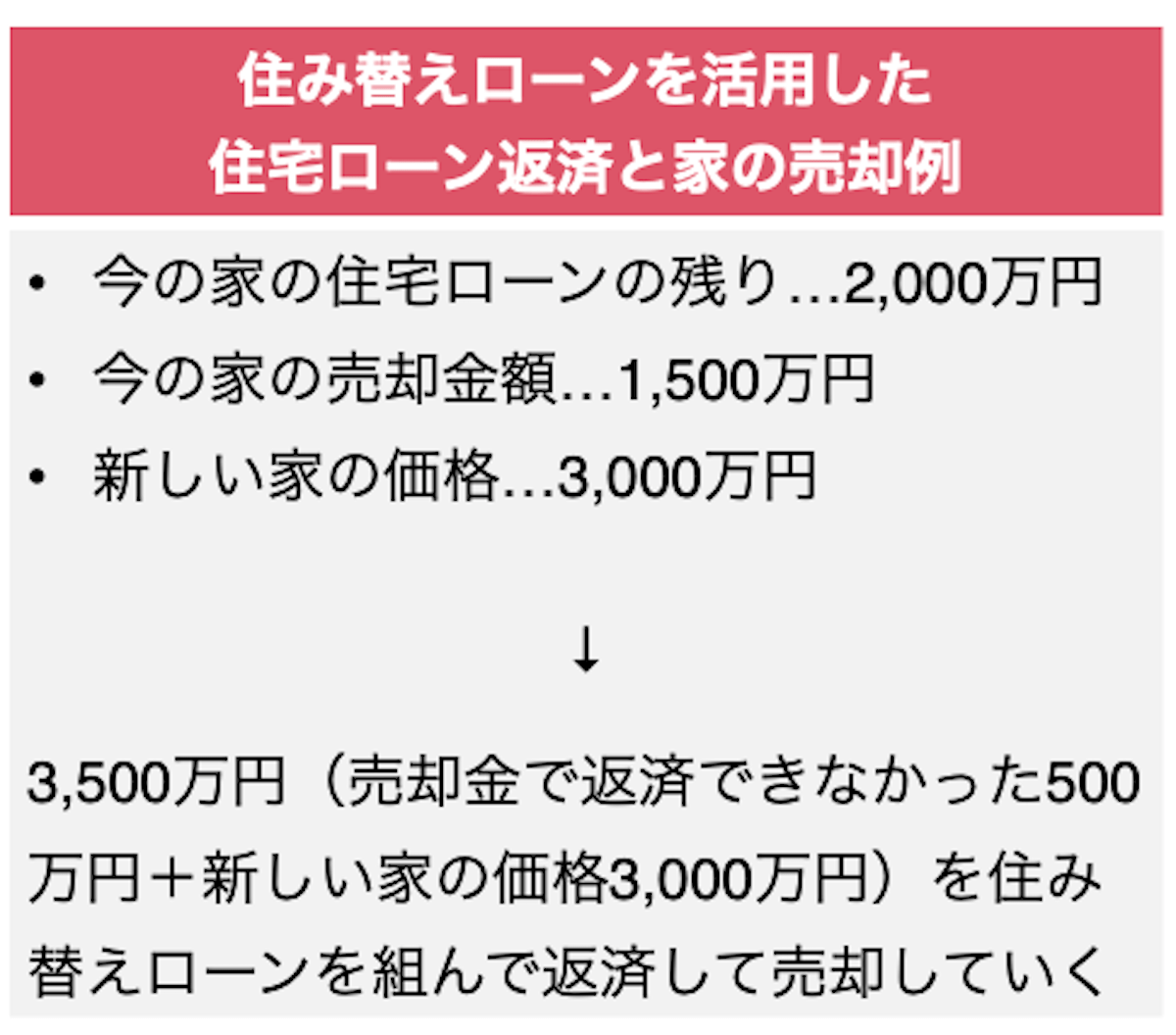 住み替えローンを活用した
住宅ローン返済と家の売却例

• 今の家の住宅ローンの残り…2,000万円
• 今の家の売却金額…1,500万円
• 新しい家の価格…3,000万円

↓

3,500万円（売却金で返済できなかった500万円＋新しい家の価格3,000万円）を住み替えローンを組んで返済して売却していく